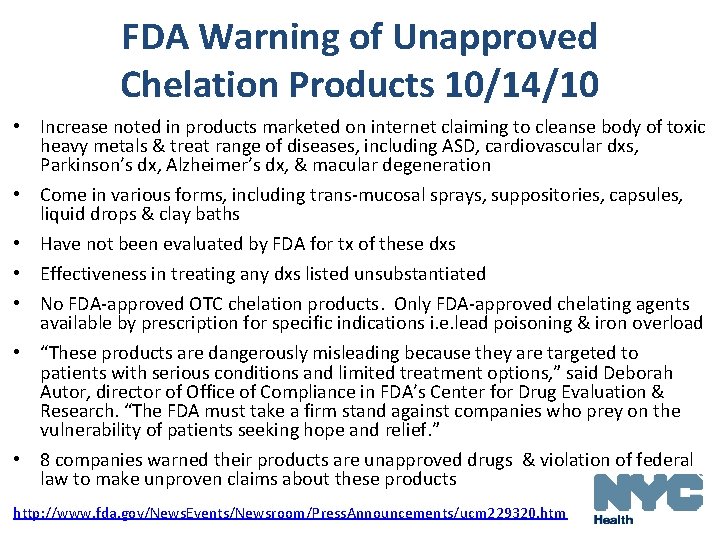 FDA Warning of Unapproved Chelation Products 10/14/10

• Increase noted in products marketed on internet claiming to cleanse body of toxic heavy metals & treat range of diseases, including ASD, cardiovascular dxs, Parkinson's dx, Alzheimer's dx, & macular degeneration

• Come in various forms, including trans-mucosal sprays, suppositories, capsules, liquid drops & clay baths

• Have not been evaluated by FDA for tx of these dxs

• Effectiveness in treating any dxs listed unsubstantiated

• No FDA-approved OTC chelation products. Only FDA-approved chelating agents available by prescription for specific indications i.e.lead poisoning & iron overload

• "These products are dangerously misleading because they are targeted to patients with serious conditions and limited treatment options," said Deborah Autor, director of Office of Compliance in FDA's Center for Drug Evaluation & Research. "The FDA must take a firm stand against companies who prey on the vulnerability of patients seeking hope and relief."

• 8 companies warned their products are unapproved drugs & violation of federal law to make unproven claims about these products

http://www.fda.gov/NewsEvents/Newsroom/PressAnnouncements/ucm229320.htm

NYC
Health